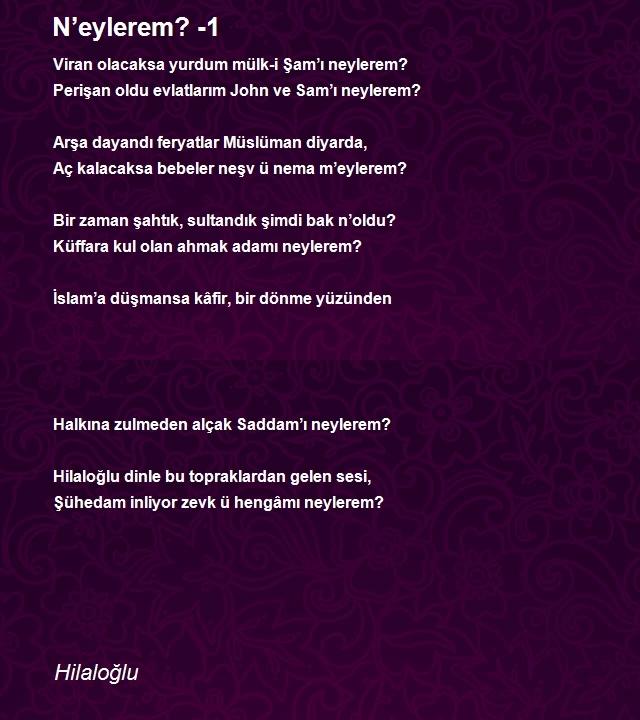 N’eylerem? -1

Viran olacaksa yurdum mülk-i Şam’ı neylerem?
Perişan oldu evlatlarım John ve Sam’ı neylerem?

Arşa dayandı feryatlar Müslüman diyarda,
Aç kalacaksa bebeler neşv ü nema m’eylerem?

Bir zaman şahtık, sultandık şimdi bak n’oldu?
Küffara kul olan ahmak adamı neylerem?

İslam’a düşmansa kâfir, bir dönme yüzünden

Halkına zulmeden alçak Saddam’ı neylerem?

Hilaloğlu dinle bu topraklardan gelen sesi,
Şühedam inliyor zevk ü hengâmı neylerem?

Hilaloğlu